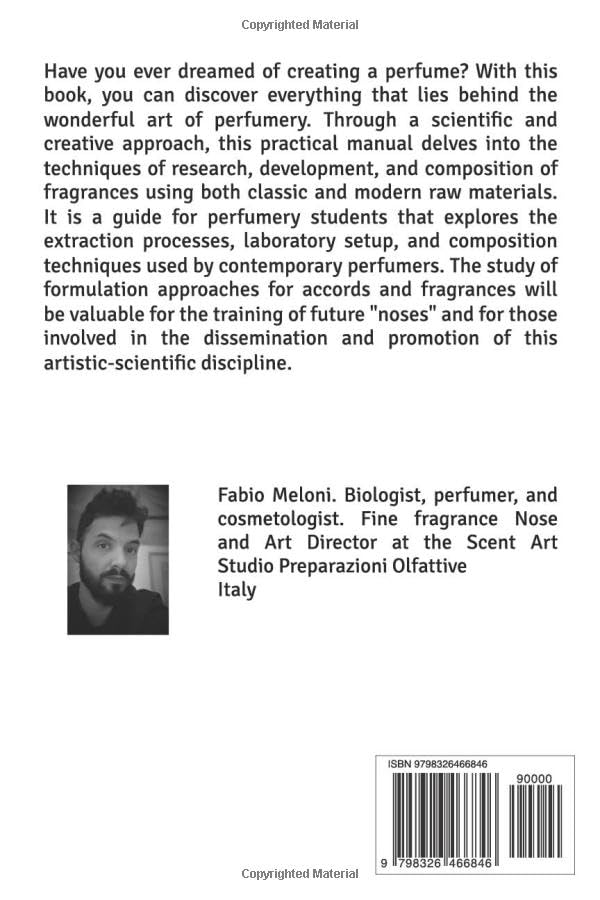 Copyrighted Material

Have you ever dreamed of creating a perfume? With this book, you can discover everything that lies behind the wonderful art of perfumery. Through a scientific and creative approach, this practical manual delves into the techniques of research, development, and composition of fragrances using both classic and modern raw materials. It is a guide for perfumery students that explores the extraction processes, laboratory setup, and composition techniques used by contemporary perfumers. The study of formulation approaches for accords and fragrances will be valuable for the training of future "noses" and for those involved in the dissemination and promotion of this artistic-scientific discipline.

Fabio Meloni. Biologist, perfumer, and cosmetologist. Fine fragrance Nose and Art Director at the Scent Art Studio Preparazioni Olfattive
Italy

ISBN 9798326466846

90000

9 798326 466846

Copyrighted Material